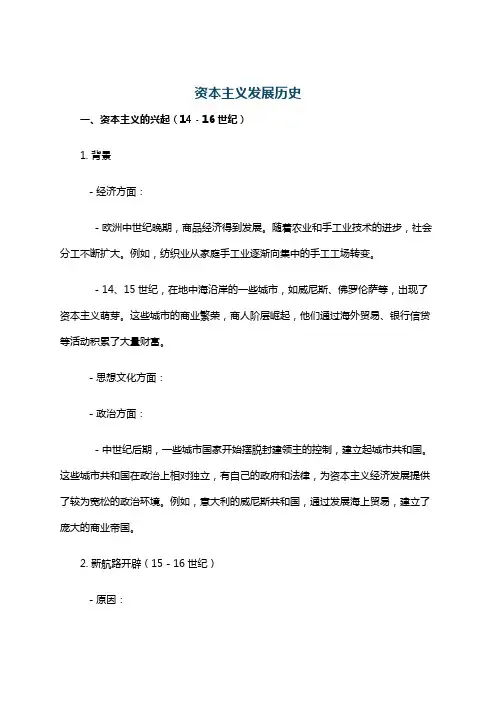 资本主义发展历史

一、资本主义的兴起（14 - 16 世纪）

1. 背景

- 经济方面：

- 欧洲中世纪晚期，商品经济得到发展。随着农业和手工业技术的进步，社会分工不断扩大。例如，纺织业从家庭手工业逐渐向集中的手工工场转变。

- 14、15 世纪，在地中海沿岸的一些城市，如威尼斯、佛罗伦萨等，出现了资本主义萌芽。这些城市的商业繁荣，商人阶层崛起，他们通过海外贸易、银行信贷等活动积累了大量财富。

- 思想文化方面：

- 政治方面：

- 中世纪后期，一些城市国家开始摆脱封建领主的控制，建立起城市共和国。这些城市共和国在政治上相对独立，有自己的政府和法律，为资本主义经济发展提供了较为宽松的政治环境。例如，意大利的威尼斯共和国，通过发展海上贸易，建立了庞大的商业帝国。

2. 新航路开辟（15 - 16 世纪）

- 原因：